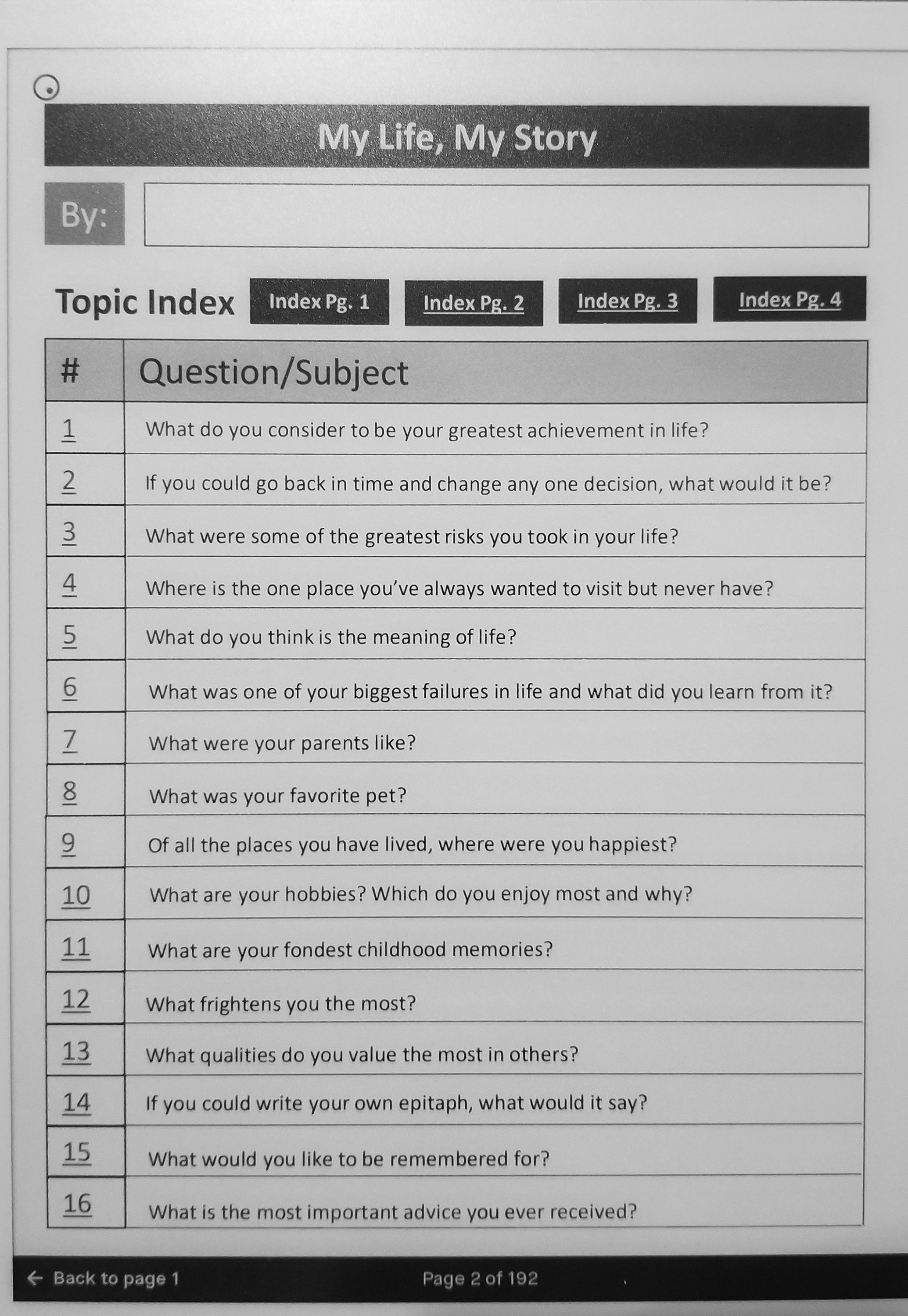 My Life, My Story

By:

Topic Index Index Pg. 1 Index Pg. 2 Index Pg. 3 Index Pg. 4

| # | Question/Subject |
|---|---|
| 1 | What do you consider to be your greatest achievement in life? |
| 2 | If you could go back in time and change any one decision, what would it be? |
| 3 | What were some of the greatest risks you took in your life? |
| 4 | Where is the one place you've always wanted to visit but never have? |
| 5 | What do you think is the meaning of life? |
| 6 | What was one of your biggest failures in life and what did you learn from it? |
| 7 | What were your parents like? |
| 8 | What was your favorite pet? |
| 9 | Of all the places you have lived, where were you happiest? |
| 10 | What are your hobbies? Which do you enjoy most and why? |
| 11 | What are your fondest childhood memories? |
| 12 | What frightens you the most? |
| 13 | What qualities do you value the most in others? |
| 14 | If you could write your own epitaph, what would it say? |
| 15 | What would you like to be remembered for? |
| 16 | What is the most important advice you ever received? |

← Back to page 1 Page 2 of 192